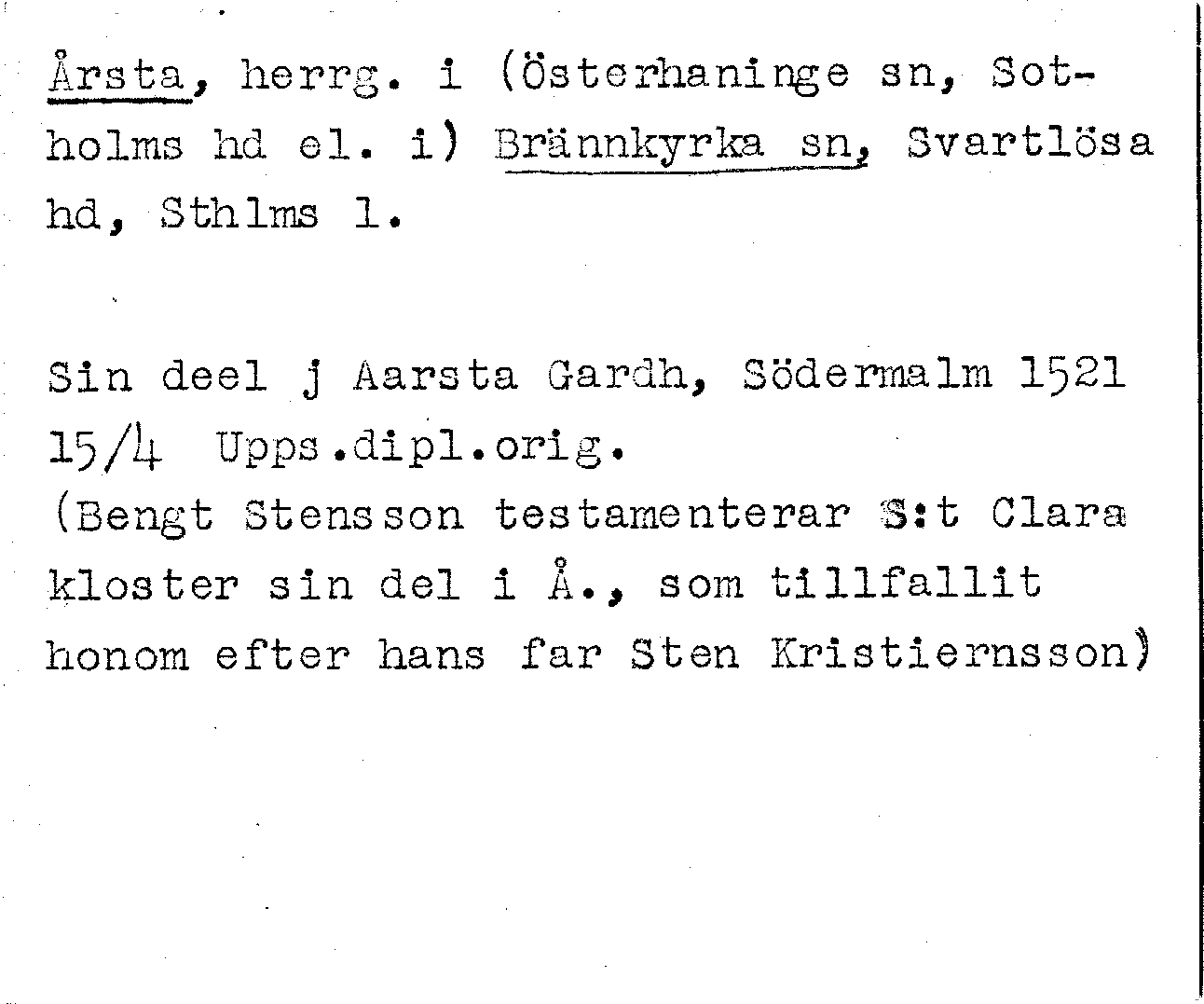 Årsta, herrg. i (Österhaninge sn, Sotholms hd el. i) Brännkyrka sn, Svartlösa hd, Sthlms l.

Sin deel j Aarsta Gardh, Södermalm 1521 15/4 Upps.dipl.orig.
(Bengt Stensson testamenterar S:t Clara kloster sin del i Å., som tillfallit honom efter hans far Sten Kristiernsson)